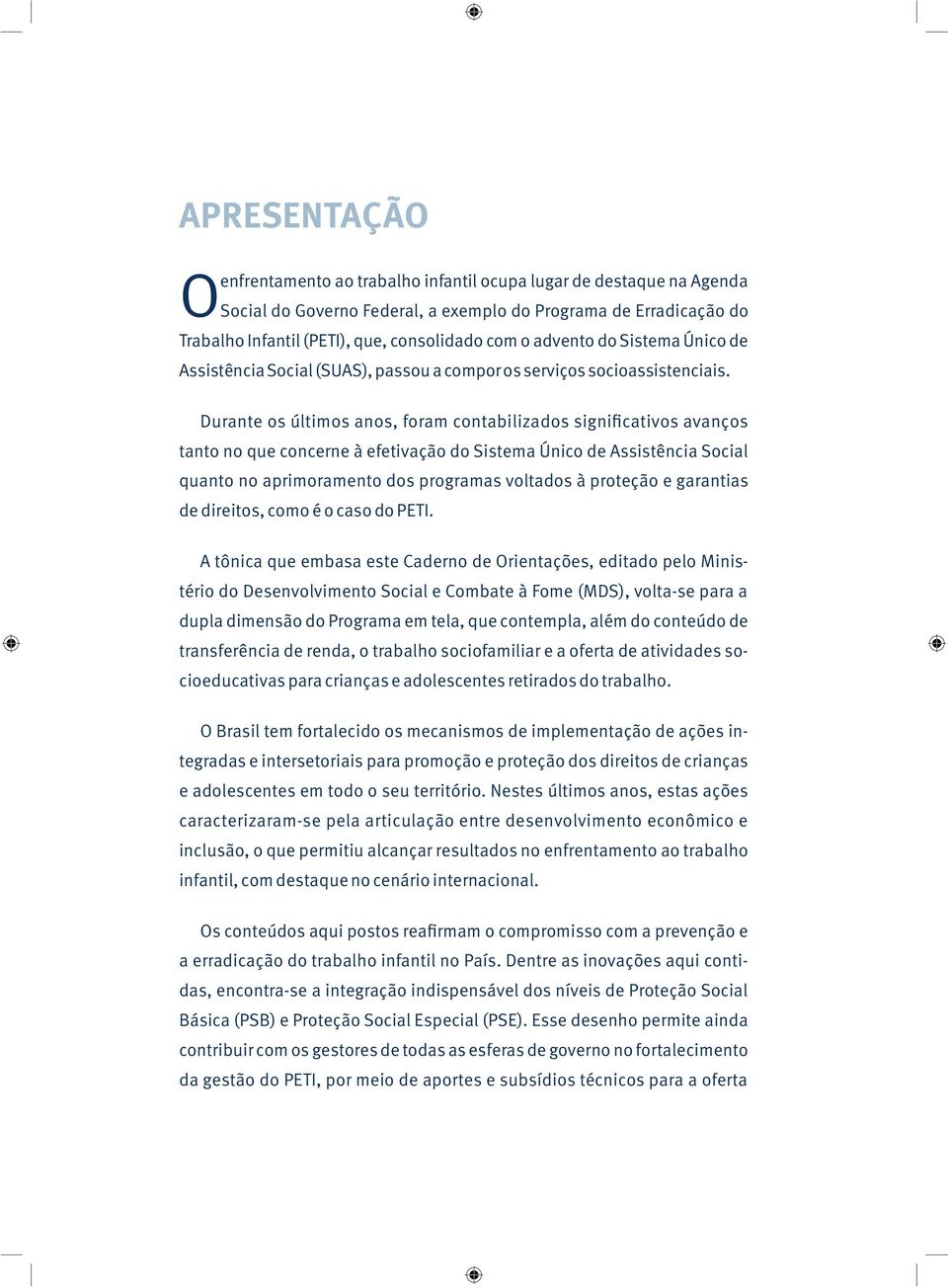 APRESENTAÇÃO

O enfrentamento ao trabalho infantil ocupa lugar de destaque na Agenda Social do Governo Federal, a exemplo do Programa de Erradicação do Trabalho Infantil (PETI), que, consolidado com o advento do Sistema Único de Assistência Social (SUAS), passou a compor os serviços socioassistenciais.

Durante os últimos anos, foram contabilizados significativos avanços tanto no que concerne à efetivação do Sistema Único de Assistência Social quanto no aprimoramento dos programas voltados à proteção e garantias de direitos, como é o caso do PETI.

A tônica que embasa este Caderno de Orientações, editado pelo Ministério do Desenvolvimento Social e Combate à Fome (MDS), volta-se para a dupla dimensão do Programa em tela, que contempla, além do conteúdo de transferência de renda, o trabalho sociofamiliar e a oferta de atividades socioeducativas para crianças e adolescentes retirados do trabalho.

O Brasil tem fortalecido os mecanismos de implementação de ações integradas e intersetoriais para promoção e proteção dos direitos de crianças e adolescentes em todo o seu território. Nestes últimos anos, estas ações caracterizaram-se pela articulação entre desenvolvimento econômico e inclusão, o que permitiu alcançar resultados no enfrentamento ao trabalho infantil, com destaque no cenário internacional.

Os conteúdos aqui postos reafirmam o compromisso com a prevenção e a erradicação do trabalho infantil no País. Dentre as inovações aqui contidas, encontra-se a integração indispensável dos níveis de Proteção Social Básica (PSB) e Proteção Social Especial (PSE). Esse desenho permite ainda contribuir com os gestores de todas as esferas de governo no fortalecimento da gestão do PETI, por meio de aportes e subsídios técnicos para a oferta